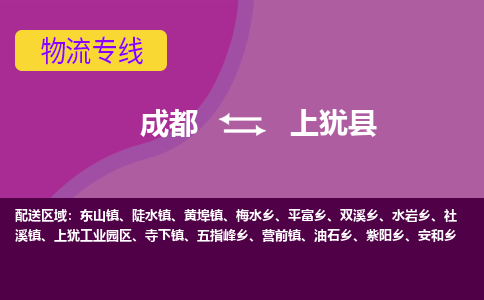 物流专线

成都 上犹县

配送区域：东山镇、陡水镇、黄埠镇、梅水乡、平富乡、双溪乡、水岩乡、社溪镇、上犹工业园区、寺下镇、五指峰乡、营前镇、油石乡、紫阳乡、安和乡